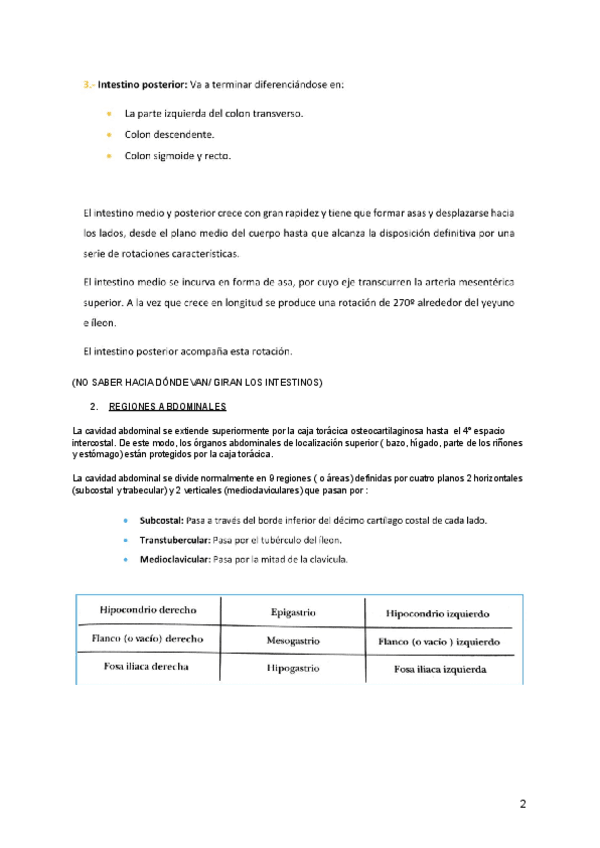 3.- **Intestino posterior:** Va a terminar diferenciándose en:

- La parte izquierda del colon transverso.
- Colon descendente.
- Colon sigmoide y recto.

El intestino medio y posterior crece con gran rapidez y tiene que formar asas y desplazarse hacia los lados, desde el plano medio del cuerpo hasta que alcanza la disposición definitiva por una serie de rotaciones características.

El intestino medio se incurva en forma de asa, por cuyo eje transcurren la arteria mesentérica superior. A la vez que crece en longitud se produce una rotación de 270º alrededor del yeyuno e íleon.

El intestino posterior acompaña esta rotación.

(NO SABER HACIA DÓNDE VAN/ GIRAN LOS INTESTINOS)

2. REGIONES ABDOMINALES

La cavidad abdominal se extiende superiormente por la caja torácica osteocartilaginosa hasta el 4º espacio intercostal. De este modo, los órganos abdominales de localización superior ( bazo, hígado, parte de los riñones y estómago) están protegidos por la caja torácica.

La cavidad abdominal se divide normalmente en 9 regiones ( o áreas) definidas por cuatro planos 2 horizontales (subcostal y trabecular) y 2 verticales (medioclaviculares) que pasan por :

- **Subcostal:** Pasa a través del borde inferior del décimo cartílago costal de cada lado.
- **Transtubercular:** Pasa por el tubérculo del íleon.
- **Medioclavicular:** Pasa por la mitad de la clavícula.

| Hipocondrio derecho | Epigastrio | Hipocondrio izquierdo |
|---|---|---|
| Flanco (o vacío) derecho | Mesogastrio | Flanco (o vacío ) izquierdo |
| Fosa iliaca derecha | Hipogastrio | Fosa iliaca izquierda |

2